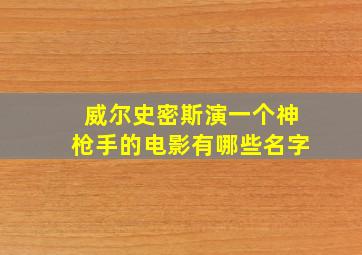 威尔史密斯演一个神枪手的电影有哪些名字